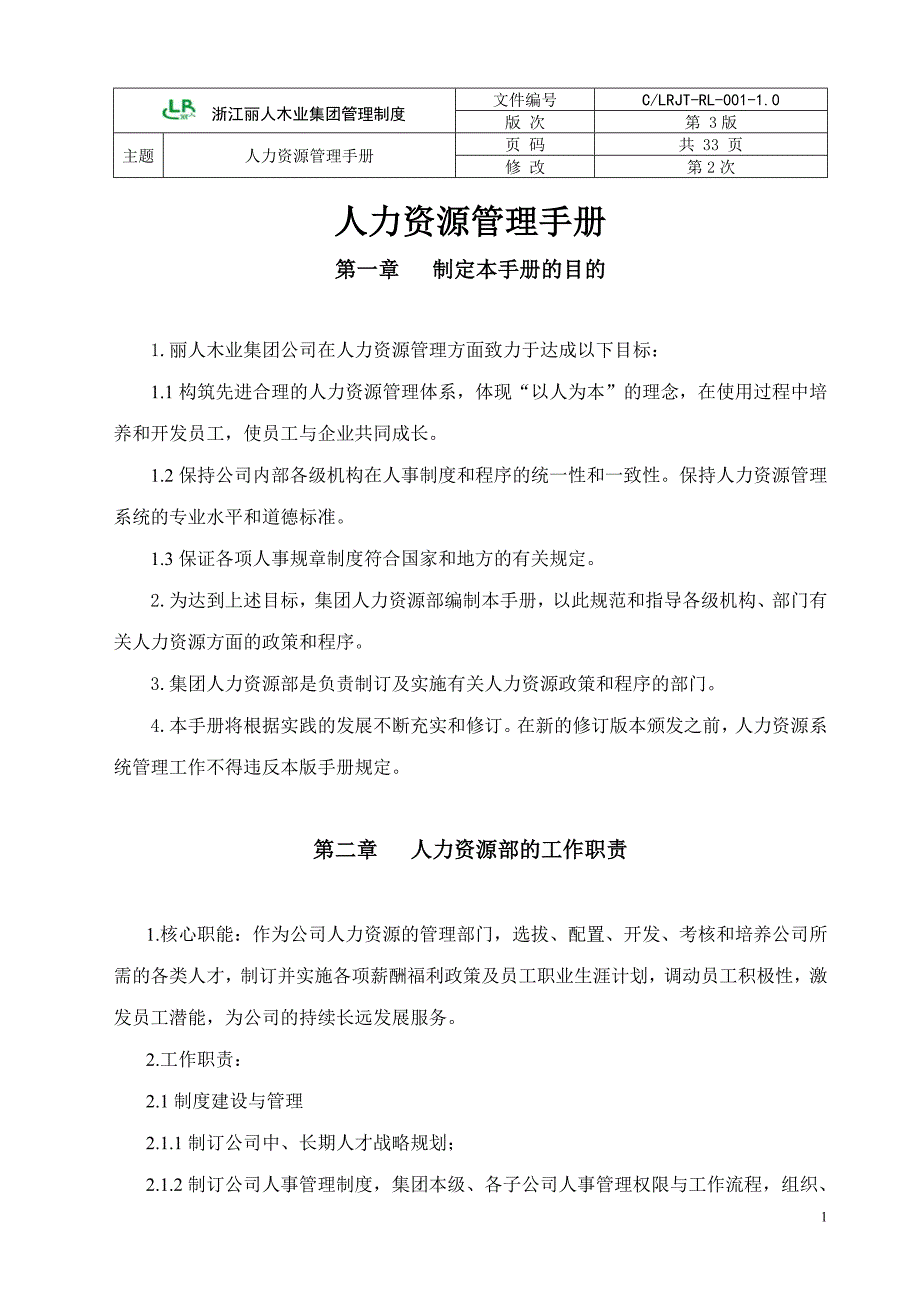 | LR 浙江丽人木业集团管理制度 | | 文件编号 | C/LRJT-RL-001-1.0 |
|---|---|---|---|
| | | 版 次 | 第 3 版 |
| 主题 | 人力资源管理手册 | 页 码 | 共 33 页 |
| | | 修 改 | 第 2 次 |

人力资源管理手册

第一章　制定本手册的目的

1. 丽人木业集团公司在人力资源管理方面致力于达成以下目标：

1.1 构筑先进合理的人力资源管理体系，体现“以人为本”的理念，在使用过程中培养和开发员工，使员工与企业共同成长。

1.2 保持公司内部各级机构在人事制度和程序的统一性和一致性。保持人力资源管理系统的专业水平和道德标准。

1.3 保证各项人事规章制度符合国家和地方的有关规定。

2. 为达到上述目标，集团人力资源部编制本手册，以此规范和指导各级机构、部门有关人力资源方面的政策和程序。

3. 集团人力资源部是负责制订及实施有关人力资源政策和程序的部门。

4. 本手册将根据实践的发展不断充实和修订。在新的修订版本颁发之前，人力资源系统管理工作不得违反本版手册规定。

第二章　人力资源部的工作职责

1.核心职能：作为公司人力资源的管理部门，选拔、配置、开发、考核和培养公司所需的各类人才，制订并实施各项薪酬福利政策及员工职业生涯计划，调动员工积极性，激发员工潜能，为公司的持续长远发展服务。

2.工作职责：

2.1 制度建设与管理

2.1.1 制订公司中、长期人才战略规划；

2.1.2 制订公司人事管理制度，集团本级、各子公司人事管理权限与工作流程，组织、

1